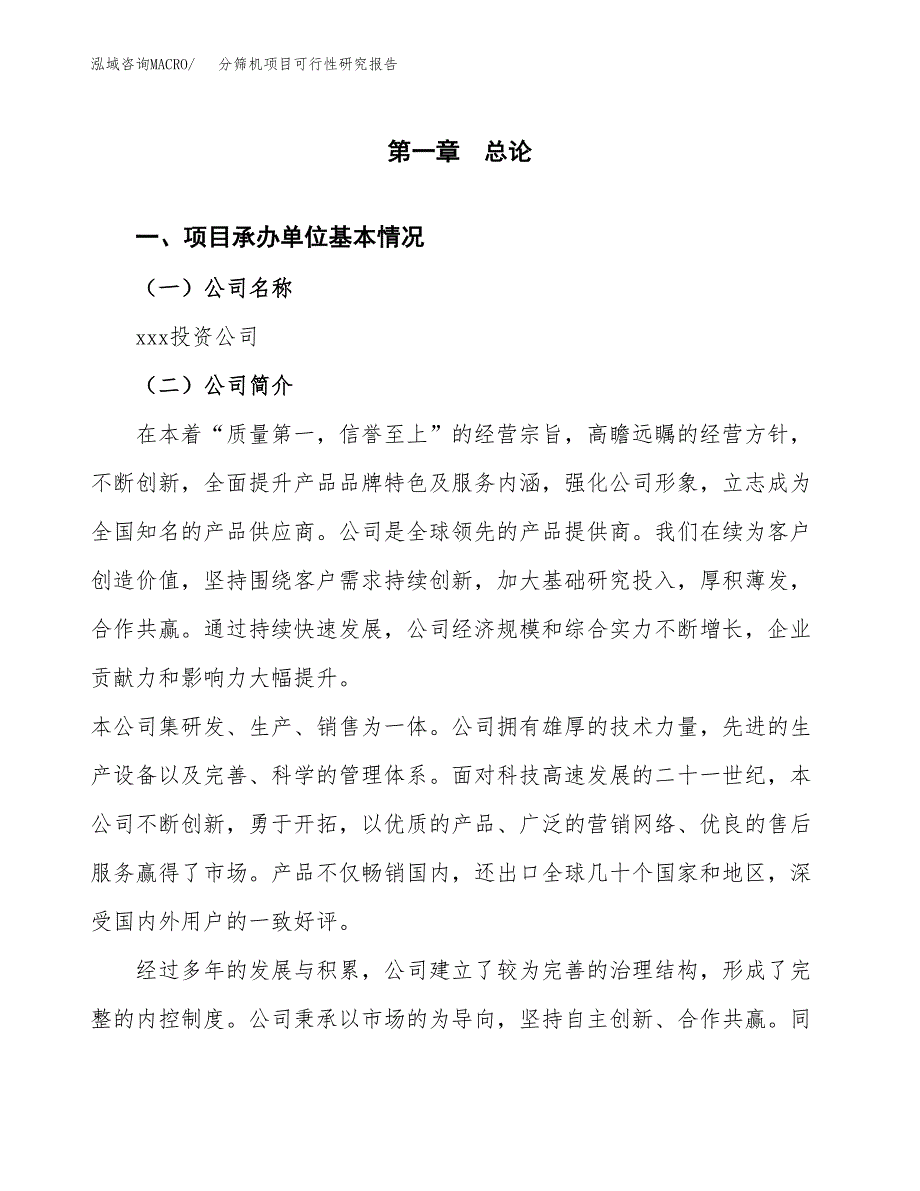 泓域咨询MACRO/　分筛机项目可行性研究报告

第一章　总论

一、项目承办单位基本情况

（一）公司名称

xxx投资公司

（二）公司简介

在本着“质量第一，信誉至上”的经营宗旨，高瞻远瞩的经营方针，不断创新，全面提升产品品牌特色及服务内涵，强化公司形象，立志成为全国知名的产品供应商。公司是全球领先的产品提供商。我们在续为客户创造价值，坚持围绕客户需求持续创新，加大基础研究投入，厚积薄发，合作共赢。通过持续快速发展，公司经济规模和综合实力不断增长，企业贡献力和影响力大幅提升。

本公司集研发、生产、销售为一体。公司拥有雄厚的技术力量，先进的生产设备以及完善、科学的管理体系。面对科技高速发展的二十一世纪，本公司不断创新，勇于开拓，以优质的产品、广泛的营销网络、优良的售后服务赢得了市场。产品不仅畅销国内，还出口全球几十个国家和地区，深受国内外用户的一致好评。

经过多年的发展与积累，公司建立了较为完善的治理结构，形成了完整的内控制度。公司秉承以市场的为导向，坚持自主创新、合作共赢。同